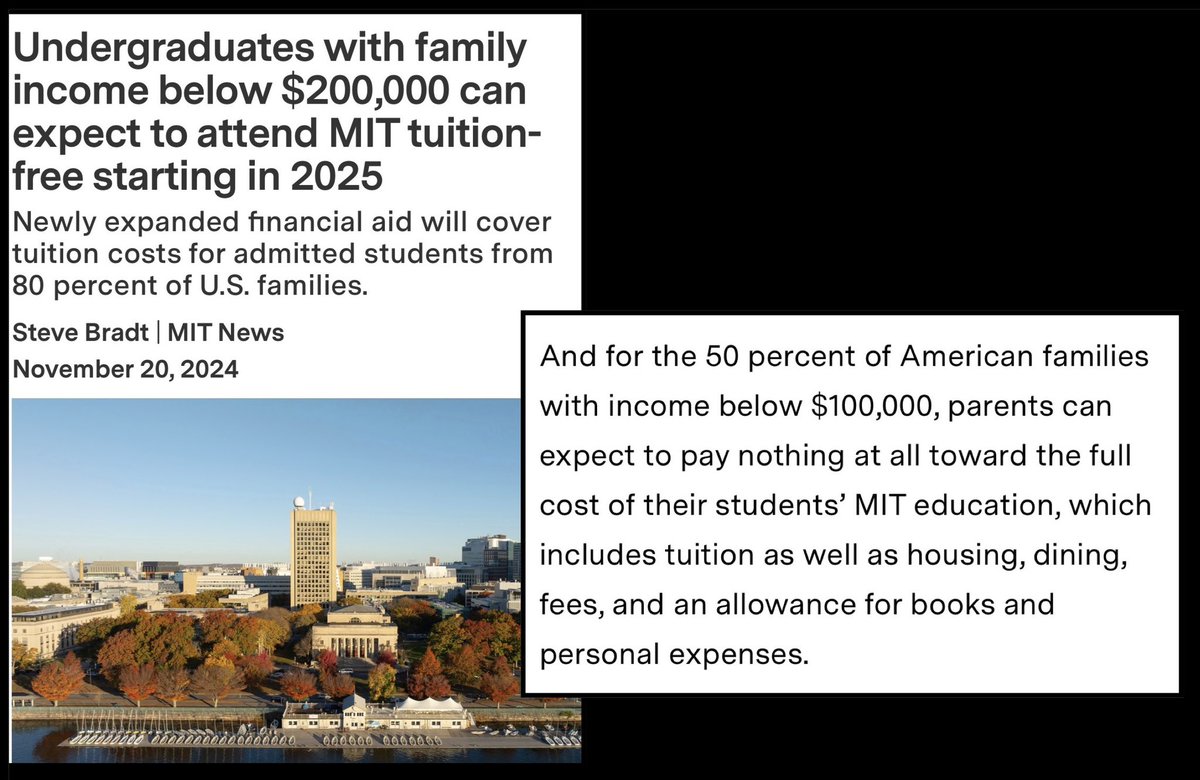 Undergraduates with family income below \$200,000 can expect to attend MIT tuition-free starting in 2025

Newly expanded financial aid will cover tuition costs for admitted students from 80 percent of U.S. families.

Steve Bradt | MIT News

November 20, 2024

And for the 50 percent of American families with income below \$100,000, parents can expect to pay nothing at all toward the full cost of their students' MIT education, which includes tuition as well as housing, dining, fees, and an allowance for books and personal expenses.